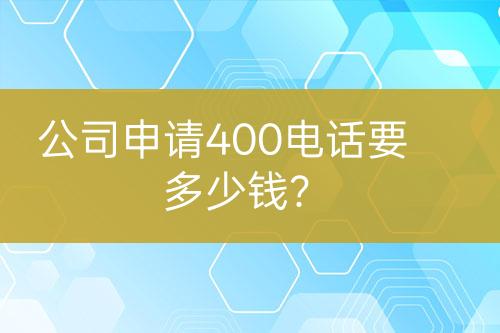 公司申请400电话要多少钱?